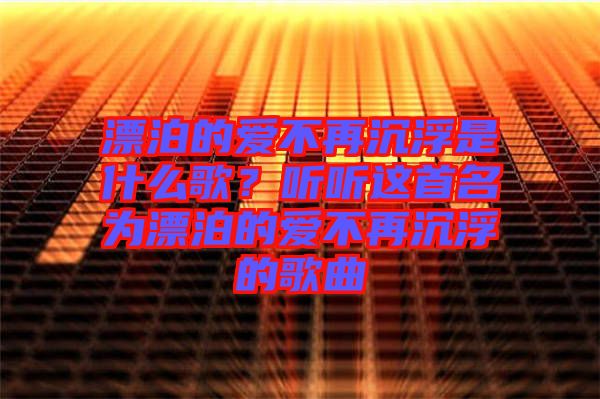 漂泊的爱不再沉浮是什么歌？听听这首名为漂泊的爱不再沉浮的歌曲